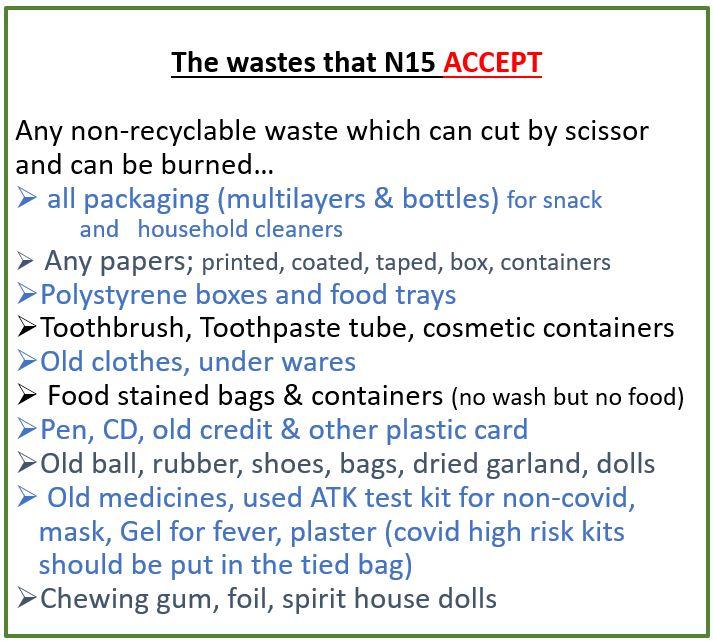 The wastes that N15 ACCEPT

Any non-recyclable waste which can cut by scissor and can be burned…

➢ all packaging (multilayers & bottles) for snack and household cleaners
➢ Any papers; printed, coated, taped, box, containers
➢ Polystyrene boxes and food trays
➢ Toothbrush, Toothpaste tube, cosmetic containers
➢ Old clothes, under wares
➢ Food stained bags & containers (no wash but no food)
➢ Pen, CD, old credit & other plastic card
➢ Old ball, rubber, shoes, bags, dried garland, dolls
➢ Old medicines, used ATK test kit for non-covid, mask, Gel for fever, plaster (covid high risk kits should be put in the tied bag)
➢ Chewing gum, foil, spirit house dolls